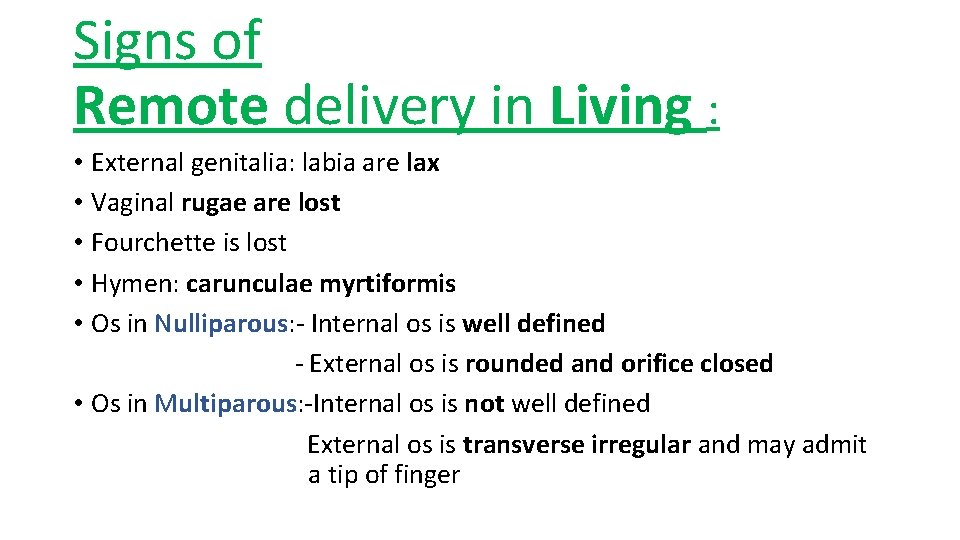 Signs of
Remote delivery in Living :

• External genitalia: labia are lax
• Vaginal rugae are lost
• Fourchette is lost
• Hymen: carunculae myrtiformis
• Os in Nulliparous:- Internal os is well defined
- External os is rounded and orifice closed
• Os in Multiparous:-Internal os is not well defined
External os is transverse irregular and may admit a tip of finger